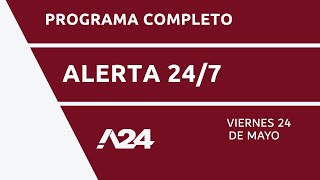 PROGRAMA COMPLETO

ALERTA 24/7

A24

VIERNES 24
DE MAYO